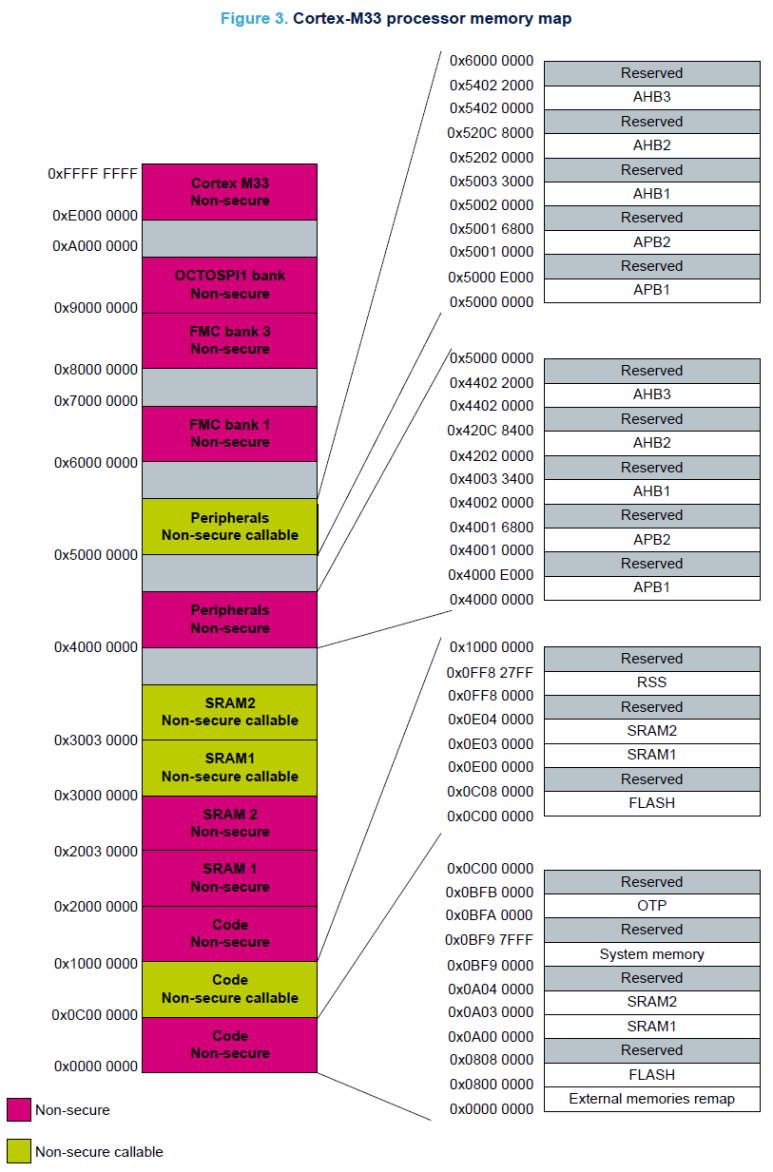 Figure 3. Cortex-M33 processor memory map

0xFFFF FFFF
Cortex M33
Non-secure
0xE000 0000
0xA000 0000
OCTOSPI1 bank
Non-secure
0x9000 0000
FMC bank 3
Non-secure
0x8000 0000
0x7000 0000
FMC bank 1
Non-secure
0x6000 0000
Peripherals
Non-secure callable
0x5000 0000
Peripherals
Non-secure
0x4000 0000
SRAM2
Non-secure callable
0x3003 0000
SRAM1
Non-secure callable
0x3000 0000
SRAM 2
Non-secure
0x2003 0000
SRAM 1
Non-secure
0x2000 0000
Code
Non-secure
0x1000 0000
Code
Non-secure callable
0x0C00 0000
Code
Non-secure
0x0000 0000

Non-secure
Non-secure callable

0x6000 0000
Reserved
0x5402 2000
AHB3
0x5402 0000
Reserved
0x520C 8000
AHB2
0x5202 0000
Reserved
0x5003 3000
AHB1
0x5002 0000
Reserved
0x5001 6800
APB2
0x5001 0000
Reserved
0x5000 E000
APB1
0x5000 0000

0x5000 0000
Reserved
0x4402 2000
AHB3
0x4402 0000
Reserved
0x420C 8400
AHB2
0x4202 0000
Reserved
0x4003 3400
AHB1
0x4002 0000
Reserved
0x4001 6800
APB2
0x4001 0000
Reserved
0x4000 E000
APB1
0x4000 0000

0x1000 0000
Reserved
0x0FF8 27FF
RSS
0x0FF8 0000
Reserved
0x0E04 0000
SRAM2
0x0E03 0000
SRAM1
0x0E00 0000
Reserved
0x0C08 0000
FLASH
0x0C00 0000

0x0C00 0000
Reserved
0x0BFB 0000
OTP
0x0BFA 0000
Reserved
0x0BF9 7FFF
System memory
0x0BF9 0000
Reserved
0x0A04 0000
SRAM2
0x0A03 0000
SRAM1
0x0A00 0000
Reserved
0x0808 0000
FLASH
0x0800 0000
External memories remap
0x0000 0000